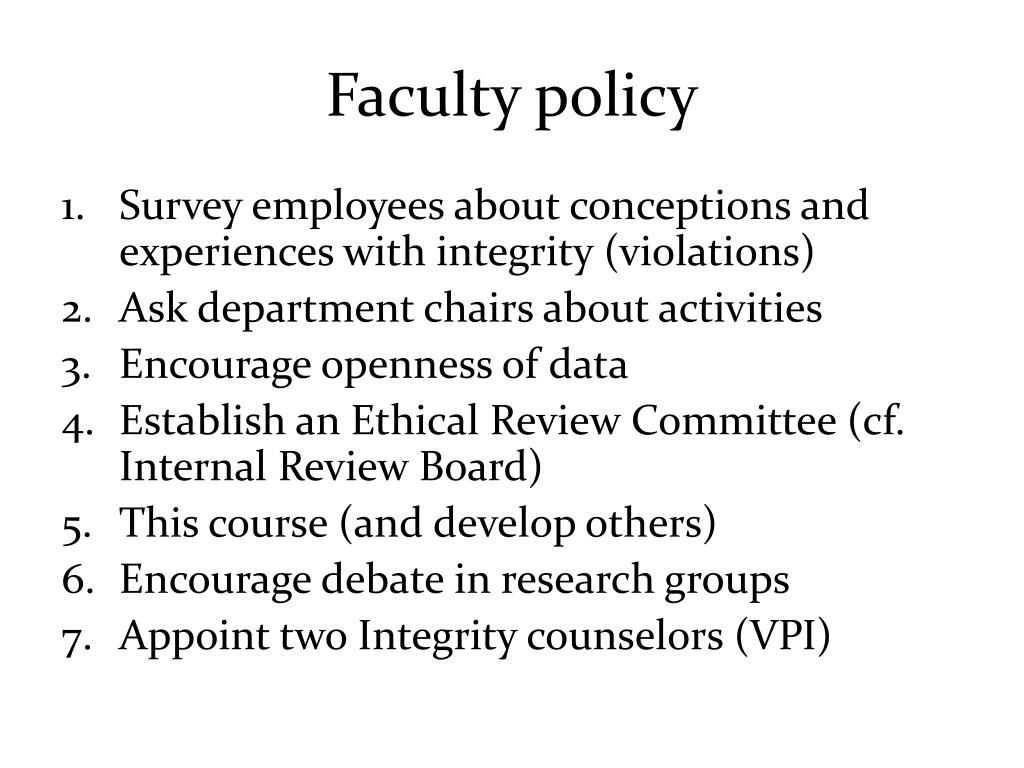 Faculty policy

1. Survey employees about conceptions and experiences with integrity (violations)
2. Ask department chairs about activities
3. Encourage openness of data
4. Establish an Ethical Review Committee (cf. Internal Review Board)
5. This course (and develop others)
6. Encourage debate in research groups
7. Appoint two Integrity counselors (VPI)